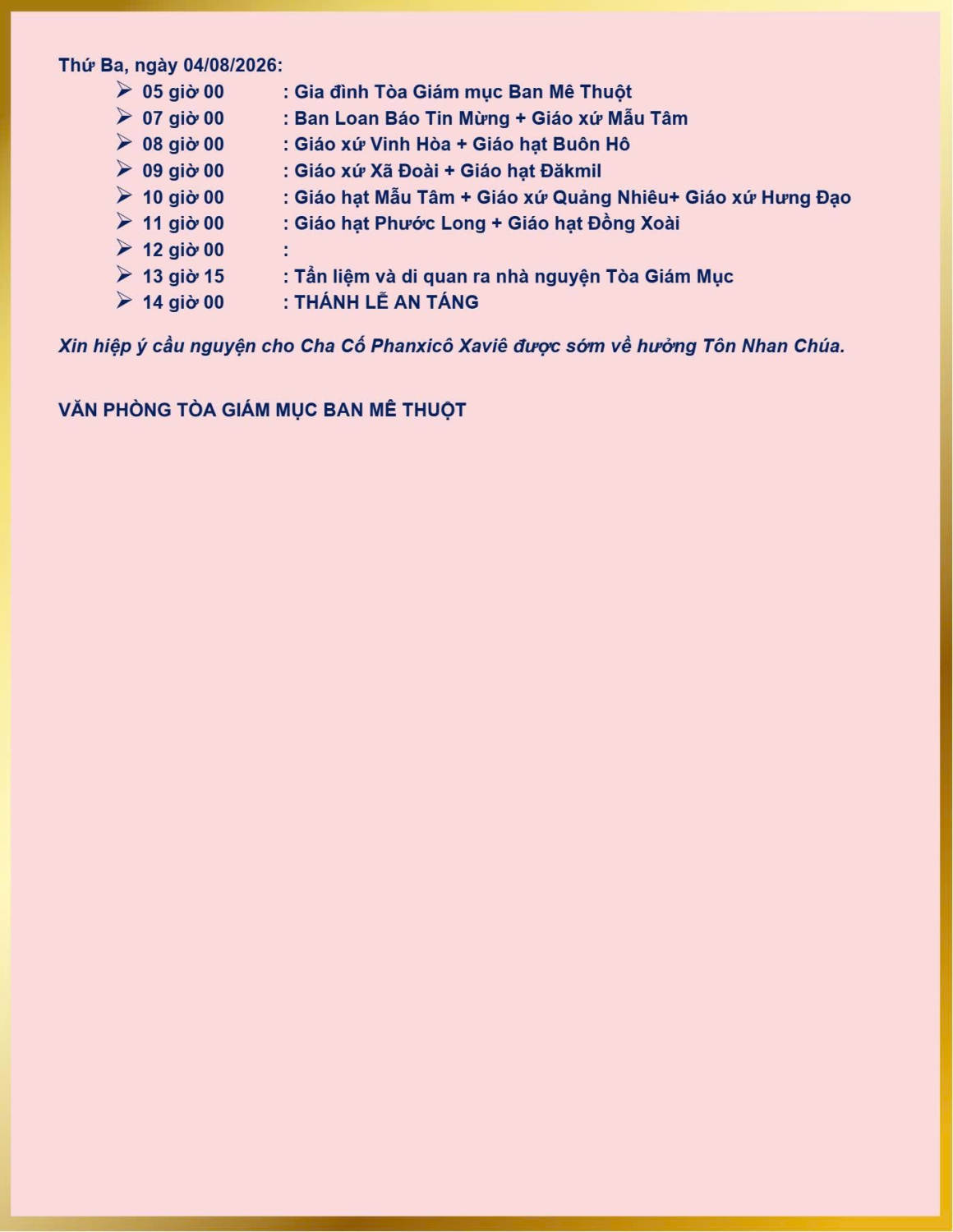 Thứ Ba, ngày 04/08/2026:

➢ 05 giờ 00 : Gia đình Tòa Giám mục Ban Mê Thuột
➢ 07 giờ 00 : Ban Loan Báo Tin Mừng + Giáo xứ Mẫu Tâm
➢ 08 giờ 00 : Giáo xứ Vinh Hòa + Giáo hạt Buôn Hô
➢ 09 giờ 00 : Giáo xứ Xã Đoài + Giáo hạt Đăkmil
➢ 10 giờ 00 : Giáo hạt Mẫu Tâm + Giáo xứ Quảng Nhiêu+ Giáo xứ Hưng Đạo
➢ 11 giờ 00 : Giáo hạt Phước Long + Giáo hạt Đồng Xoài
➢ 12 giờ 00 :
➢ 13 giờ 15 : Tẩn liệm và di quan ra nhà nguyện Tòa Giám Mục
➢ 14 giờ 00 : THÁNH LỄ AN TÁNG

Xin hiệp ý cầu nguyện cho Cha Cố Phanxicô Xaviê được sớm về hưởng Tôn Nhan Chúa.

VĂN PHÒNG TÒA GIÁM MỤC BAN MÊ THUỘT